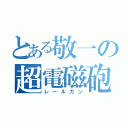 とある敬一の
超電磁砲
レールガン